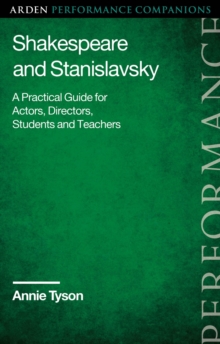 ARDEN PERFORMANCE COMPANIONS

Shakespeare and Stanislavsky

A Practical Guide for Actors, Directors, Students and Teachers

Annie Tyson

PERFORMANCE